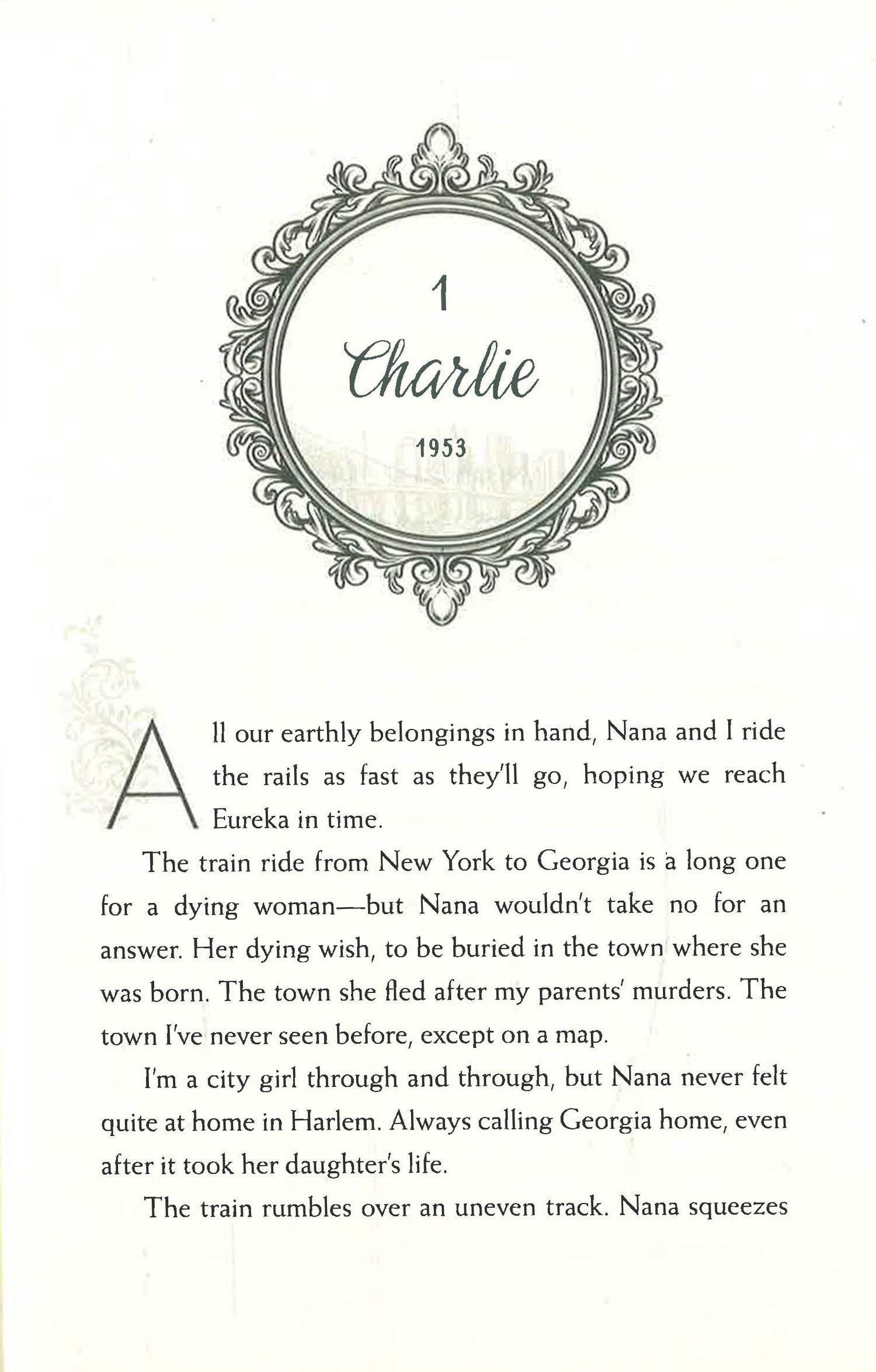 1

Charlie

1953

All our earthly belongings in hand, Nana and I ride the rails as fast as they'll go, hoping we reach Eureka in time.

The train ride from New York to Georgia is a long one for a dying woman—but Nana wouldn't take no for an answer. Her dying wish, to be buried in the town where she was born. The town she fled after my parents' murders. The town I've never seen before, except on a map.

I'm a city girl through and through, but Nana never felt quite at home in Harlem. Always calling Georgia home, even after it took her daughter's life.

The train rumbles over an uneven track. Nana squeezes